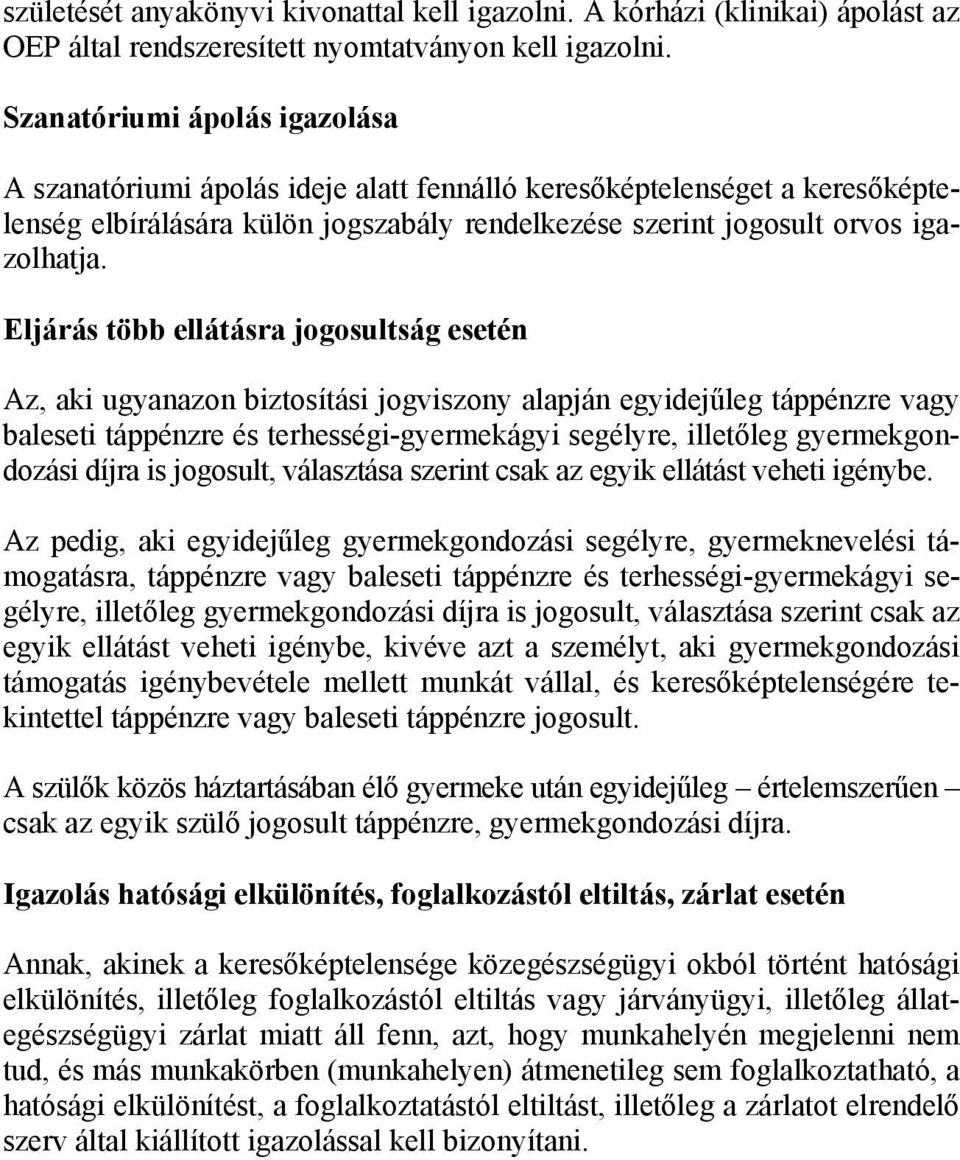 születését anyakönyvi kivonattal kell igazolni. A kórházi (klinikai) ápolást az OEP által rendszeresített nyomtatványon kell igazolni.

Szanatóriumi ápolás igazolása

A szanatóriumi ápolás ideje alatt fennálló keresőképtelenséget a keresőképtelenség elbírálására külön jogszabály rendelkezése szerint jogosult orvos igazolhatja.

Eljárás több ellátásra jogosultság esetén

Az, aki ugyanazon biztosítási jogviszony alapján egyidejűleg táppénzre vagy baleseti táppénzre és terhességi-gyermekágyi segélyre, illetőleg gyermekgondozási díjra is jogosult, választása szerint csak az egyik ellátást veheti igénybe.

Az pedig, aki egyidejűleg gyermekgondozási segélyre, gyermeknevelési támogatásra, táppénzre vagy baleseti táppénzre és terhességi-gyermekágyi segélyre, illetőleg gyermekgondozási díjra is jogosult, választása szerint csak az egyik ellátást veheti igénybe, kivéve azt a személyt, aki gyermekgondozási támogatás igénybevétele mellett munkát vállal, és keresőképtelenségére tekintettel táppénzre vagy baleseti táppénzre jogosult.

A szülők közös háztartásában élő gyermeke után egyidejűleg – értelemszerűen – csak az egyik szülő jogosult táppénzre, gyermekgondozási díjra.

Igazolás hatósági elkülönítés, foglalkozástól eltiltás, zárlat esetén

Annak, akinek a keresőképtelensége közegészségügyi okból történt hatósági elkülönítés, illetőleg foglalkozástól eltiltás vagy járványügyi, illetőleg állategészségügyi zárlat miatt áll fenn, azt, hogy munkahelyén megjelenni nem tud, és más munkakörben (munkahelyen) átmenetileg sem foglalkoztatható, a hatósági elkülönítést, a foglalkoztatástól eltiltást, illetőleg a zárlatot elrendelő szerv által kiállított igazolással kell bizonyítani.